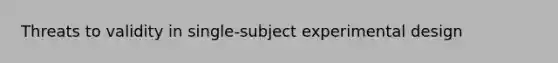 Threats to validity in single-subject experimental design